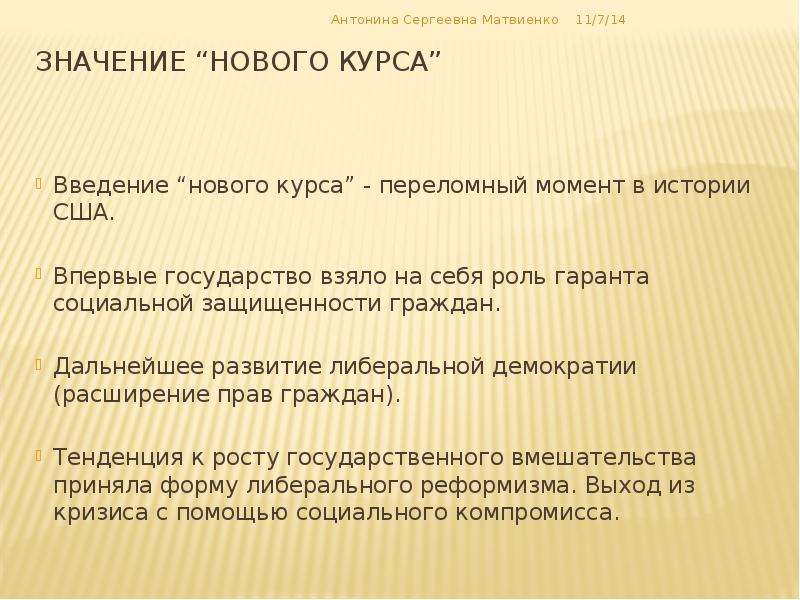 Антонина Сергеевна Матвиенко 11/7/14

ЗНАЧЕНИЕ “НОВОГО КУРСА”

Введение “нового курса” - переломный момент в истории США.

Впервые государство взяло на себя роль гаранта социальной защищенности граждан.

Дальнейшее развитие либеральной демократии (расширение прав граждан).

Тенденция к росту государственного вмешательства приняла форму либерального реформизма. Выход из кризиса с помощью социального компромисса.